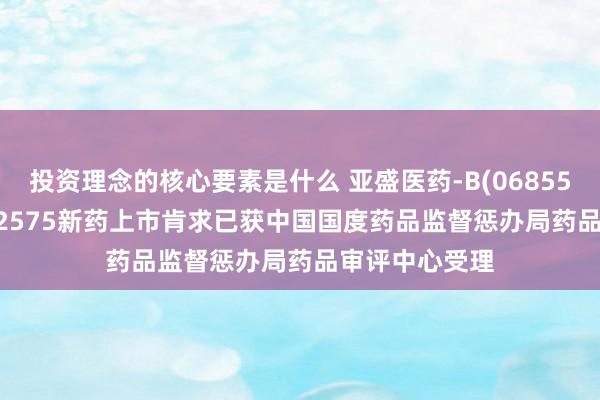 投资理念的核心要素是什么 亚盛医药-B(06855
2575新药上市肯求已获中国国度药品监督惩办局药品
药品监督惩办局药品审评中心受理